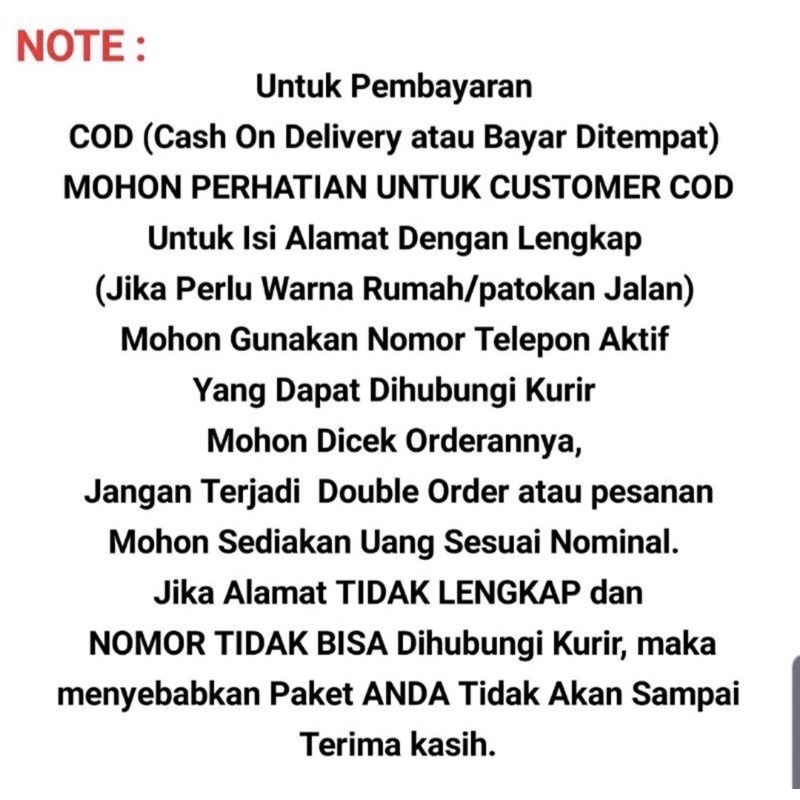 NOTE :

Untuk Pembayaran
COD (Cash On Delivery atau Bayar Ditempat)
MOHON PERHATIAN UNTUK CUSTOMER COD
Untuk Isi Alamat Dengan Lengkap
(Jika Perlu Warna Rumah/patokan Jalan)
Mohon Gunakan Nomor Telepon Aktif
Yang Dapat Dihubungi Kurir
Mohon Dicek Orderannya,
Jangan Terjadi Double Order atau pesanan
Mohon Sediakan Uang Sesuai Nominal.
Jika Alamat TIDAK LENGKAP dan
NOMOR TIDAK BISA Dihubungi Kurir, maka
menyebabkan Paket ANDA Tidak Akan Sampai
Terima kasih.